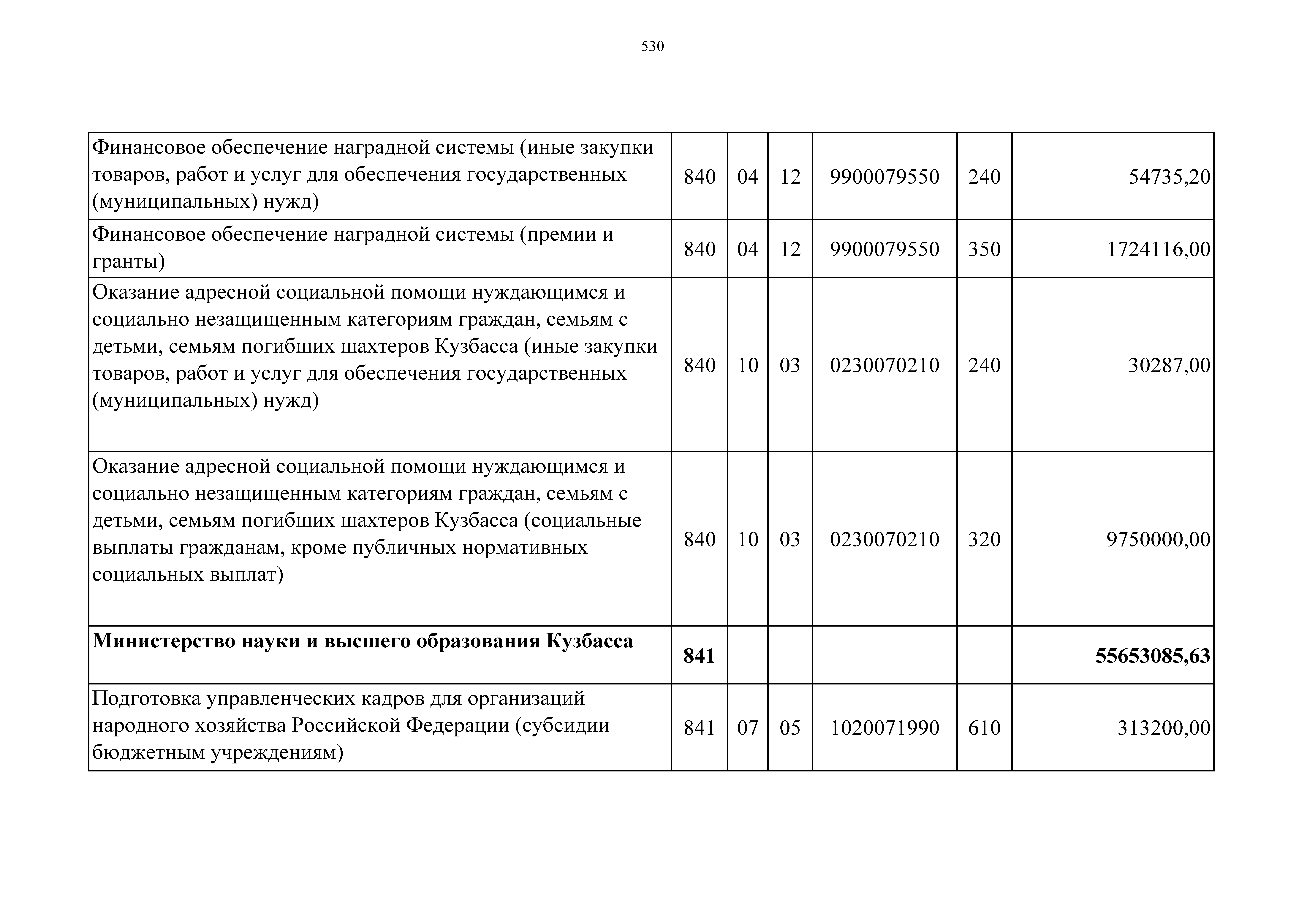 530

| | | | | | | |
|---|---|---|---|---|---|---|
| Финансовое обеспечение наградной системы (иные закупки товаров, работ и услуг для обеспечения государственных (муниципальных) нужд) | 840 | 04 | 12 | 9900079550 | 240 | 54735,20 |
| Финансовое обеспечение наградной системы (премии и гранты) | 840 | 04 | 12 | 9900079550 | 350 | 1724116,00 |
| Оказание адресной социальной помощи нуждающимся и социально незащищенным категориям граждан, семьям с детьми, семьям погибших шахтеров Кузбасса (иные закупки товаров, работ и услуг для обеспечения государственных (муниципальных) нужд) | 840 | 10 | 03 | 0230070210 | 240 | 30287,00 |
| Оказание адресной социальной помощи нуждающимся и социально незащищенным категориям граждан, семьям с детьми, семьям погибших шахтеров Кузбасса (социальные выплаты гражданам, кроме публичных нормативных социальных выплат) | 840 | 10 | 03 | 0230070210 | 320 | 9750000,00 |
| **Министерство науки и высшего образования Кузбасса** | **841** | | | | | **55653085,63** |
| Подготовка управленческих кадров для организаций народного хозяйства Российской Федерации (субсидии бюджетным учреждениям) | 841 | 07 | 05 | 1020071990 | 610 | 313200,00 |